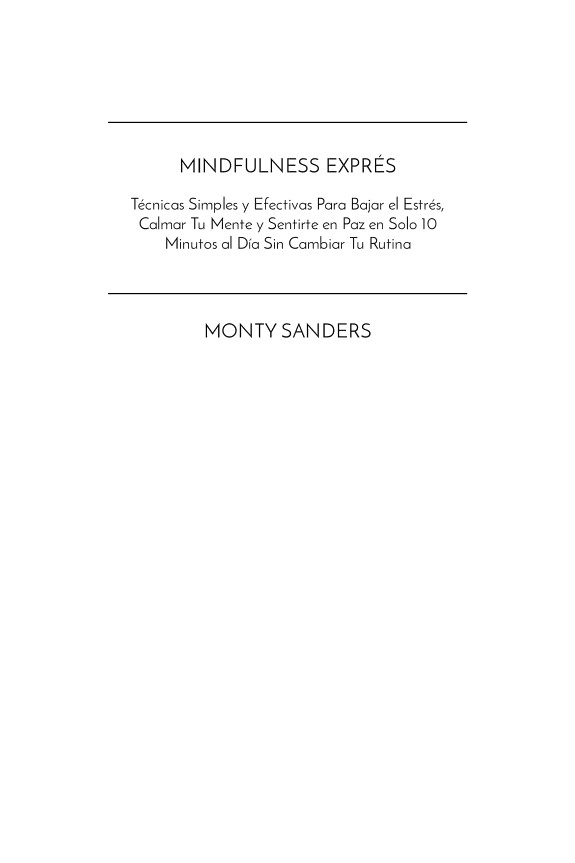 MINDFULNESS EXPRÉS

Técnicas Simples y Efectivas Para Bajar el Estrés, Calmar Tu Mente y Sentirte en Paz en Solo 10 Minutos al Día Sin Cambiar Tu Rutina

MONTY SANDERS